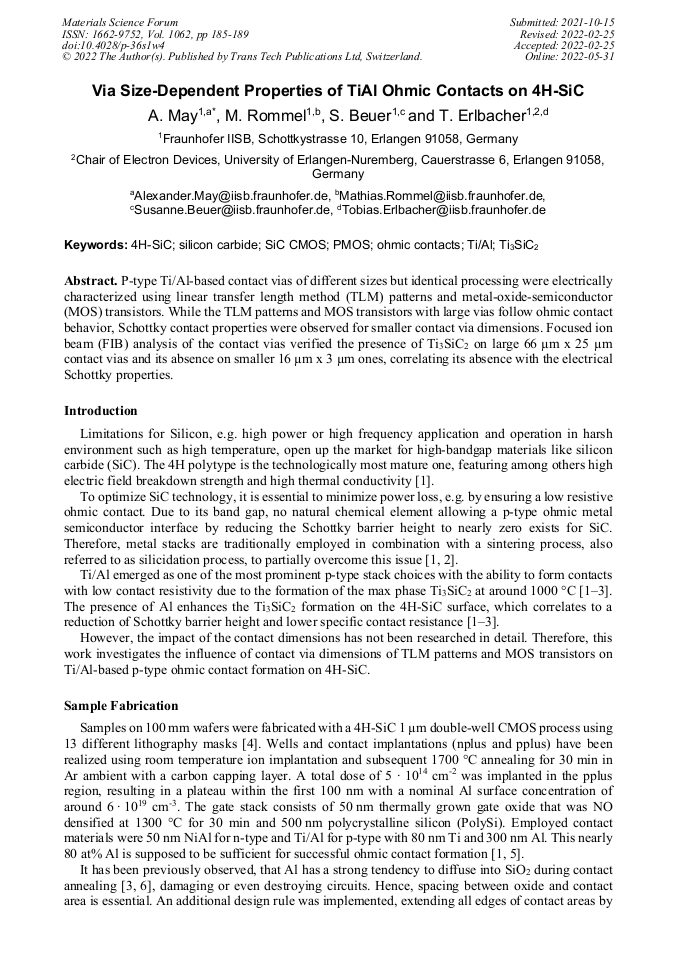 Materials Science Forum
ISSN: 1662-9752, Vol. 1062, pp 185-189
doi:10.4028/p-36s1w4
© 2022 The Author(s). Published by Trans Tech Publications Ltd, Switzerland.

Submitted: 2021-10-15
Revised: 2022-02-25
Accepted: 2022-02-25
Online: 2022-05-31

Via Size-Dependent Properties of TiAl Ohmic Contacts on 4H-SiC

A. May$^{1,a*}$, M. Rommel$^{1,b}$, S. Beuer$^{1,c}$ and T. Erlbacher$^{1,2,d}$

$^1$Fraunhofer IISB, Schottkystrasse 10, Erlangen 91058, Germany

$^2$Chair of Electron Devices, University of Erlangen-Nuremberg, Cauerstrasse 6, Erlangen 91058, Germany

$^a$Alexander.May@iisb.fraunhofer.de, $^b$Mathias.Rommel@iisb.fraunhofer.de, $^c$Susanne.Beuer@iisb.fraunhofer.de, $^d$Tobias.Erlbacher@iisb.fraunhofer.de

Keywords: 4H-SiC; silicon carbide; SiC CMOS; PMOS; ohmic contacts; Ti/Al; $Ti_3SiC_2$

Abstract. P-type Ti/Al-based contact vias of different sizes but identical processing were electrically characterized using linear transfer length method (TLM) patterns and metal-oxide-semiconductor (MOS) transistors. While the TLM patterns and MOS transistors with large vias follow ohmic contact behavior, Schottky contact properties were observed for smaller contact via dimensions. Focused ion beam (FIB) analysis of the contact vias verified the presence of $Ti_3SiC_2$ on large 66 µm x 25 µm contact vias and its absence on smaller 16 µm x 3 µm ones, correlating its absence with the electrical Schottky properties.

Introduction

Limitations for Silicon, e.g. high power or high frequency application and operation in harsh environment such as high temperature, open up the market for high-bandgap materials like silicon carbide (SiC). The 4H polytype is the technologically most mature one, featuring among others high electric field breakdown strength and high thermal conductivity [1].

To optimize SiC technology, it is essential to minimize power loss, e.g. by ensuring a low resistive ohmic contact. Due to its band gap, no natural chemical element allowing a p-type ohmic metal semiconductor interface by reducing the Schottky barrier height to nearly zero exists for SiC. Therefore, metal stacks are traditionally employed in combination with a sintering process, also referred to as silicidation process, to partially overcome this issue [1, 2].

Ti/Al emerged as one of the most prominent p-type stack choices with the ability to form contacts with low contact resistivity due to the formation of the max phase $Ti_3SiC_2$ at around 1000 °C [1–3]. The presence of Al enhances the $Ti_3SiC_2$ formation on the 4H-SiC surface, which correlates to a reduction of Schottky barrier height and lower specific contact resistance [1–3].

However, the impact of the contact dimensions has not been researched in detail. Therefore, this work investigates the influence of contact via dimensions of TLM patterns and MOS transistors on Ti/Al-based p-type ohmic contact formation on 4H-SiC.

Sample Fabrication

Samples on 100 mm wafers were fabricated with a 4H-SiC 1 µm double-well CMOS process using 13 different lithography masks [4]. Wells and contact implantations (nplus and pplus) have been realized using room temperature ion implantation and subsequent 1700 °C annealing for 30 min in Ar ambient with a carbon capping layer. A total dose of $5 \cdot 10^{14}$ cm$^{-2}$ was implanted in the pplus region, resulting in a plateau within the first 100 nm with a nominal Al surface concentration of around $6 \cdot 10^{19}$ cm$^{-3}$. The gate stack consists of 50 nm thermally grown gate oxide that was NO densified at 1300 °C for 30 min and 500 nm polycrystalline silicon (PolySi). Employed contact materials were 50 nm NiAl for n-type and Ti/Al for p-type with 80 nm Ti and 300 nm Al. This nearly 80 at% Al is supposed to be sufficient for successful ohmic contact formation [1, 5].

It has been previously observed, that Al has a strong tendency to diffuse into $SiO_2$ during contact annealing [3, 6], damaging or even destroying circuits. Hence, spacing between oxide and contact area is essential. An additional design rule was implemented, extending all edges of contact areas by